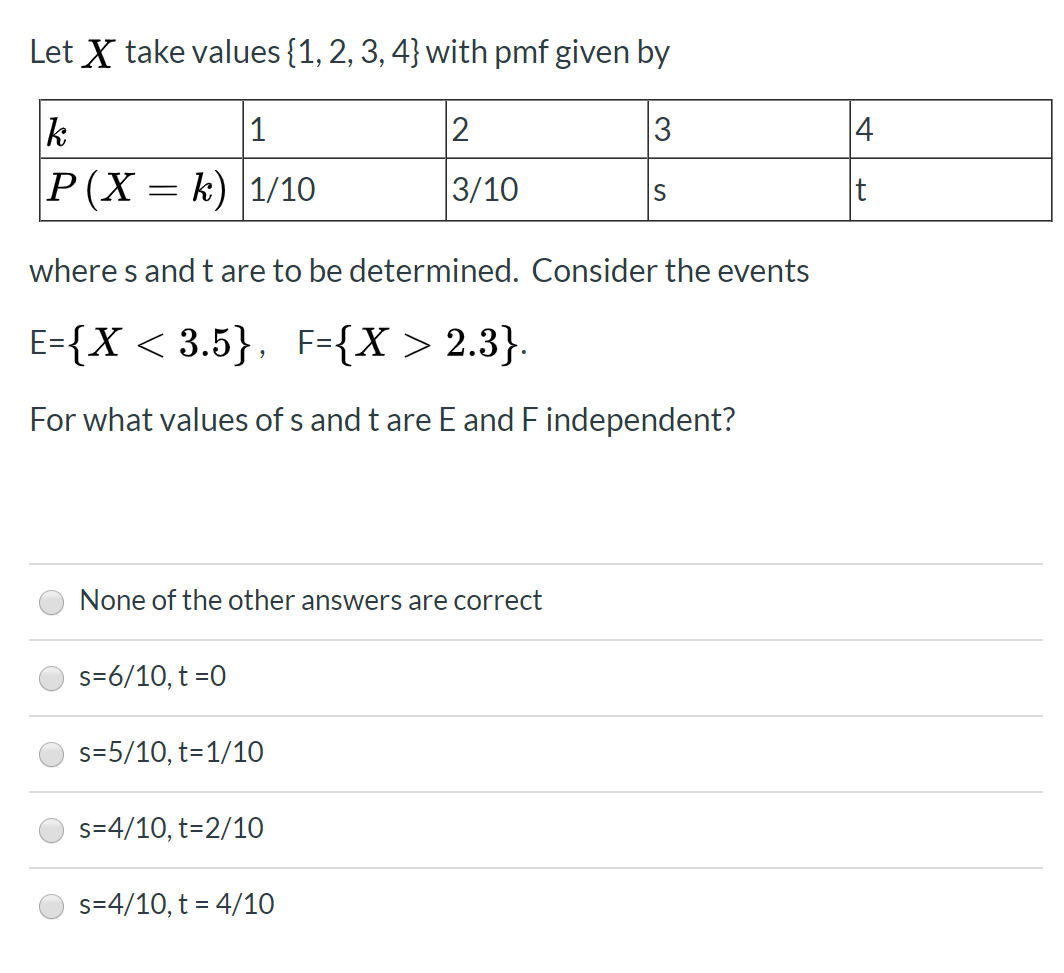 Let $X$ take values {1, 2, 3, 4} with pmf given by

| $k$ | 1 | 2 | 3 | 4 |
|---|---|---|---|---|
| $P(X = k)$ | 1/10 | 3/10 | s | t |

where s and t are to be determined. Consider the events

E=$\{X < 3.5\}$, F=$\{X > 2.3\}$.

For what values of s and t are E and F independent?

None of the other answers are correct

s=6/10, t =0

s=5/10, t=1/10

s=4/10, t=2/10

s=4/10, t = 4/10